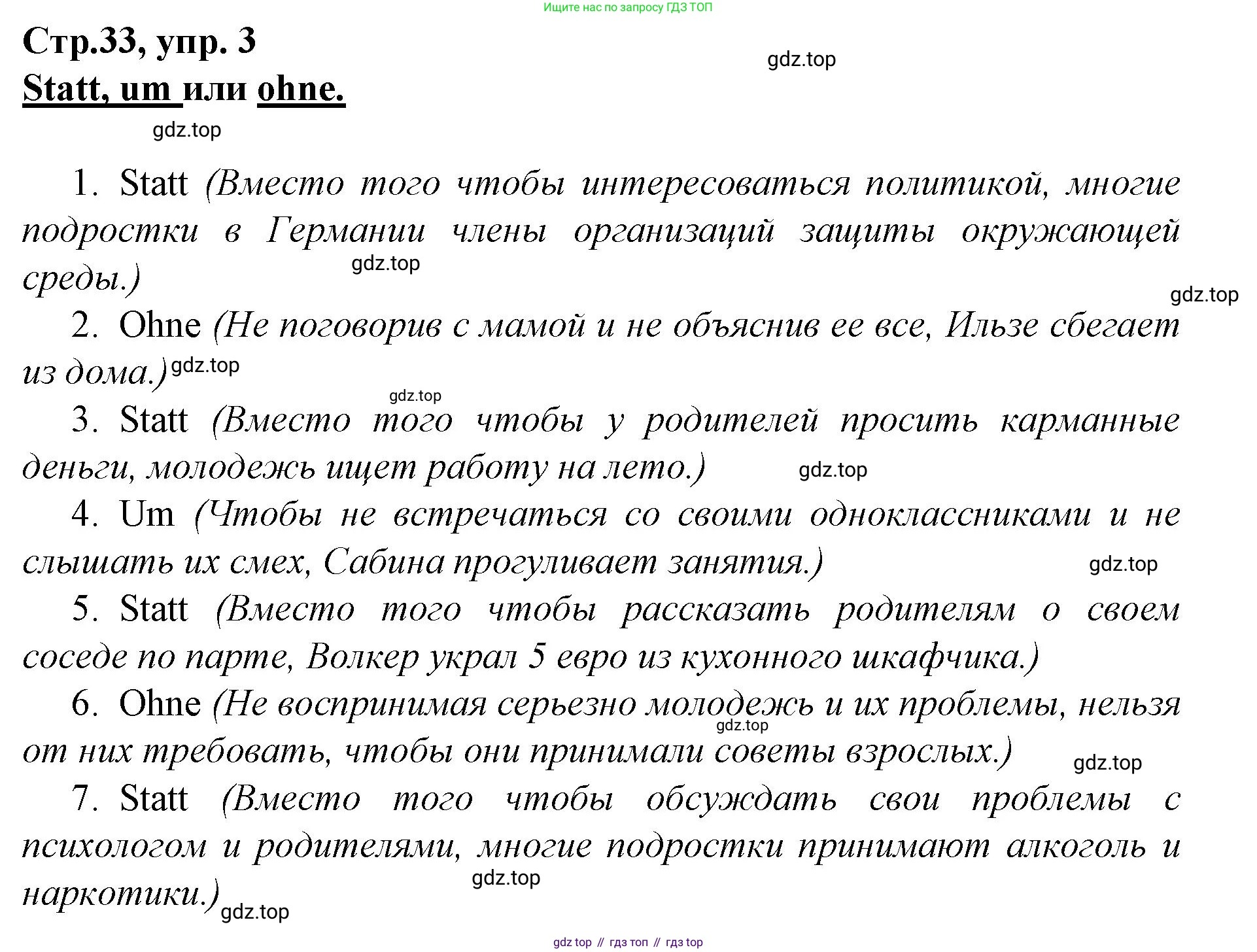 Ищите нас по запросу ГДЗ ТОП

Стр.33, упр. 3

gdz.top

Statt, um или ohne.

gdz.top

1. Statt (Вместо того чтобы интересоваться политикой, многие подростки в Германии члены организаций защиты окружающей среды.)

gdz.top

gdz.top

2. Ohne (Не поговорив с мамой и не объяснив ее все, Ильзе сбегает из дома.)

gdz.top

gdz.top

3. Statt (Вместо того чтобы у родителей просить карманные деньги, молодежь ищет работу на лето.)

gdz.top

4. Um (Чтобы не встречаться со своими одноклассниками и не слышать их смех, Сабина прогуливает занятия.)

gdz.top

5. Statt (Вместо того чтобы рассказать родителям о своем соседе по парте, Волкер украл 5 евро из кухонного шкафчика.)

6. Ohne (Не воспринимая серьезно молодежь и их проблемы, нельзя от них требовать, чтобы они принимали советы взрослых.)

gdz.top

gdz.top

7. Statt (Вместо того чтобы обсуждать свои проблемы с психологом и родителями, многие подростки принимают алкоголь и наркотики.)

gdz.top

gdz.top

gdz top // гдз топ // гдз top